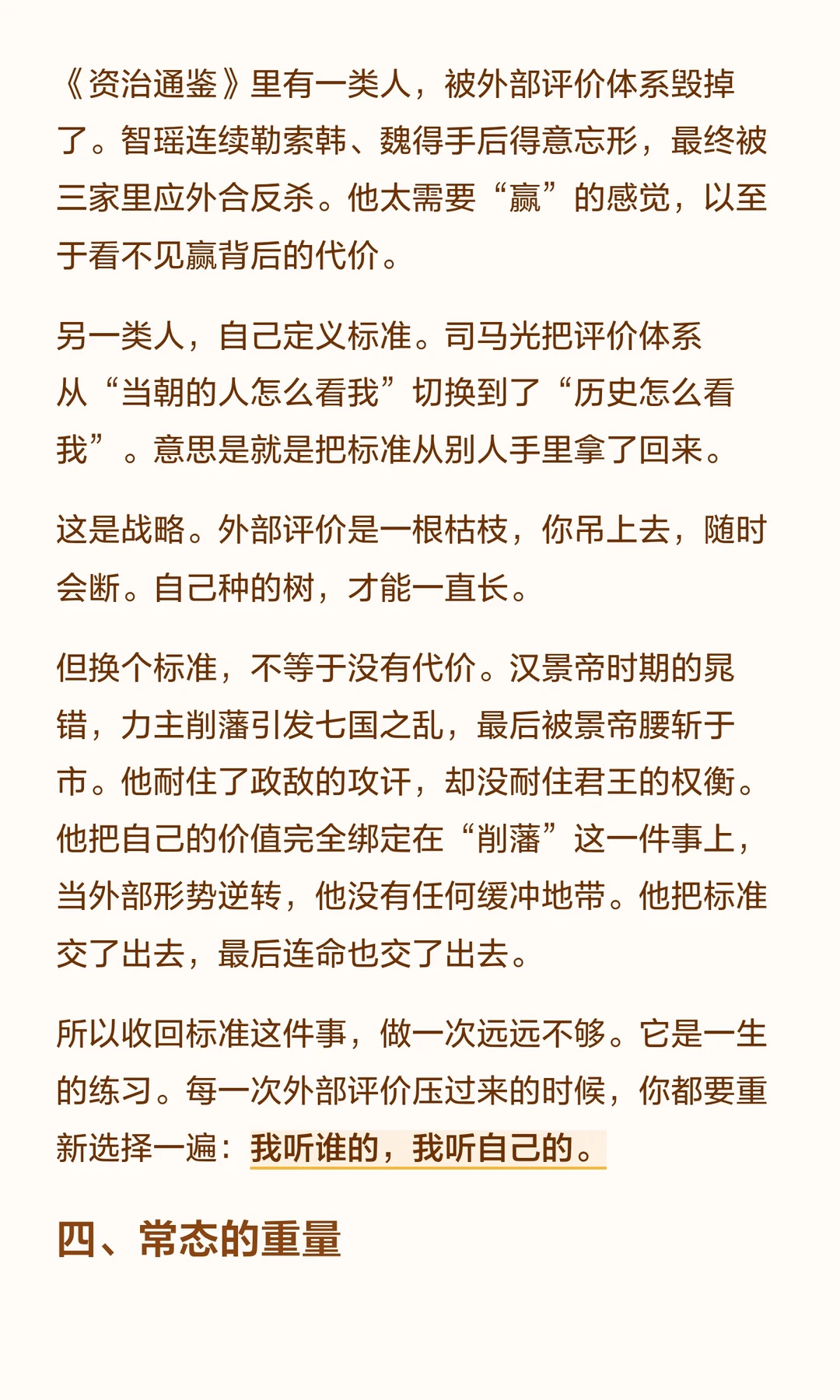 《资治通鉴》里有一类人，被外部评价体系毁掉了。智瑶连续勒索韩、魏得手后得意忘形，最终被三家里应外合反杀。他太需要“赢”的感觉，以至于看不见赢背后的代价。

另一类人，自己定义标准。司马光把评价体系从“当朝的人怎么看我”切换到了“历史怎么看我”。意思是就是把标准从别人手里拿了回来。

这是战略。外部评价是一根枯枝，你吊上去，随时会断。自己种的树，才能一直长。

但换个标准，不等于没有代价。汉景帝时期的晁错，力主削藩引发七国之乱，最后被景帝腰斩于市。他耐住了政敌的攻讦，却没耐住君王的权衡。他把自己的价值完全绑定在“削藩”这一件事上，当外部形势逆转，他没有任何缓冲地带。他把标准交了出去，最后连命也交了出去。

所以收回标准这件事，做一次远远不够。它是一生的练习。每一次外部评价压过来的时候，你都要重新选择一遍：我听谁的，我听自己的。

四、常态的重量